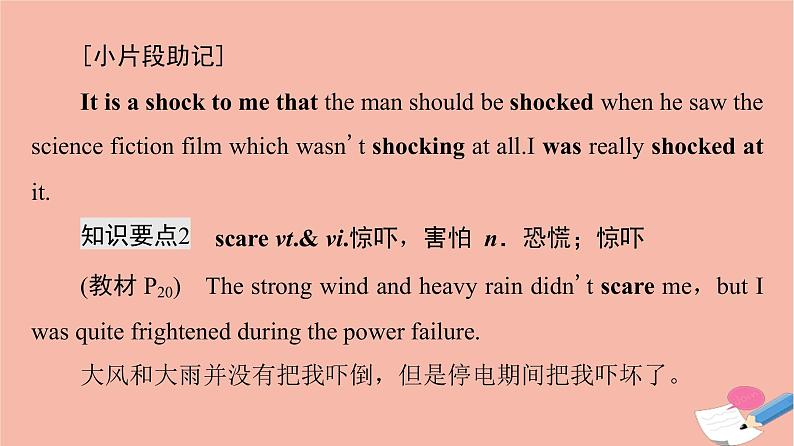 [小片段助记]

It is a shock to me that the man should be shocked when he saw the science fiction film which wasn't shocking at all.I was really shocked at it.

知识要点2　scare vt.& vi.惊吓，害怕 n．恐慌；惊吓

(教材 $P_{20}$)　The strong wind and heavy rain didn't scare me，but I was quite frightened during the power failure.

大风和大雨并没有把我吓倒，但是停电期间把我吓坏了。